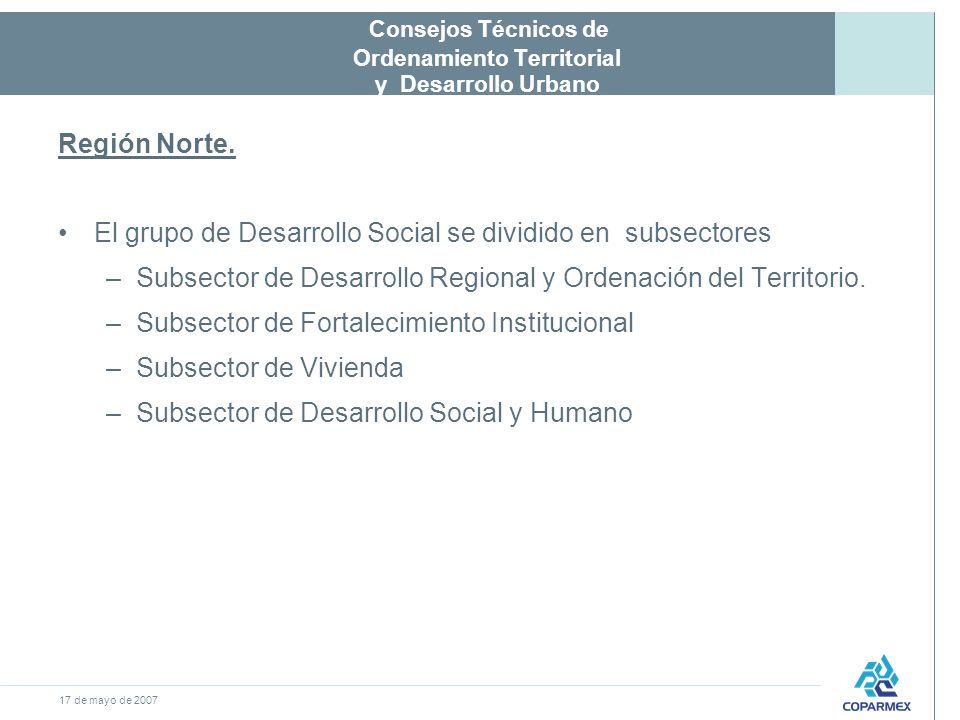 Consejos Técnicos de
Ordenamiento Territorial
y Desarrollo Urbano

Región Norte.

• El grupo de Desarrollo Social se dividido en subsectores
– Subsector de Desarrollo Regional y Ordenación del Territorio.
– Subsector de Fortalecimiento Institucional
– Subsector de Vivienda
– Subsector de Desarrollo Social y Humano

17 de mayo de 2007

COPARMEX